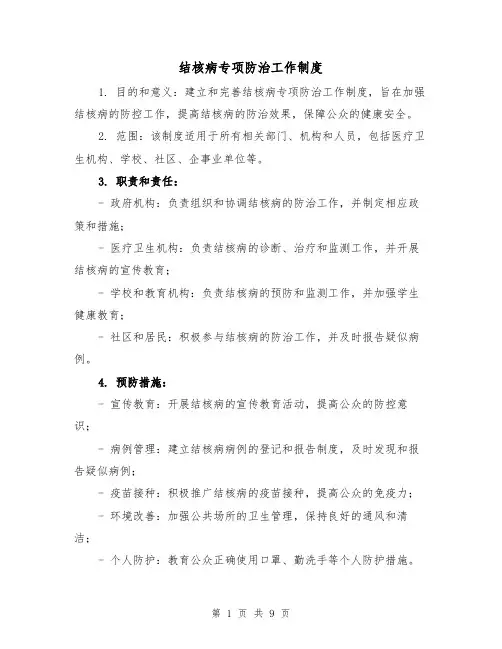 结核病专项防治工作制度

1. 目的和意义：建立和完善结核病专项防治工作制度，旨在加强结核病的防控工作，提高结核病的防治效果，保障公众的健康安全。

2. 范围：该制度适用于所有相关部门、机构和人员，包括医疗卫生机构、学校、社区、企事业单位等。

3. 职责和责任：

- 政府机构：负责组织和协调结核病的防治工作，并制定相应政策和措施；

- 医疗卫生机构：负责结核病的诊断、治疗和监测工作，并开展结核病的宣传教育；

- 学校和教育机构：负责结核病的预防和监测工作，并加强学生健康教育；

- 社区和居民：积极参与结核病的防治工作，并及时报告疑似病例。

4. 预防措施：

- 宣传教育：开展结核病的宣传教育活动，提高公众的防控意识；

- 病例管理：建立结核病病例的登记和报告制度，及时发现和报告疑似病例；

- 疫苗接种：积极推广结核病的疫苗接种，提高公众的免疫力；

- 环境改善：加强公共场所的卫生管理，保持良好的通风和清洁；

- 个人防护：教育公众正确使用口罩、勤洗手等个人防护措施。

第 1 页 共 9 页